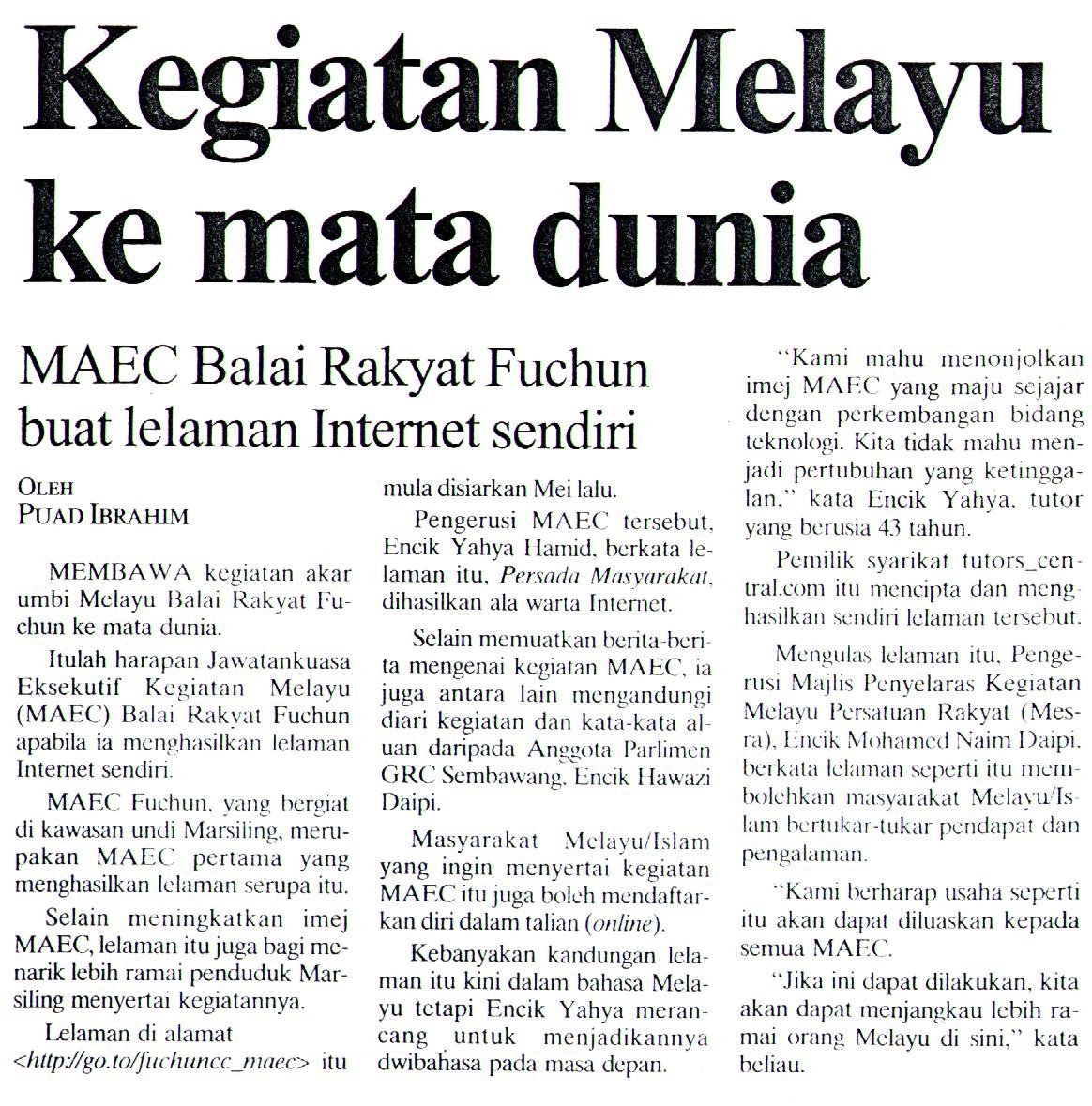 Kegiatan Melayu ke mata dunia

MAEC Balai Rakyat Fuchun buat lelaman Internet sendiri

OLEH
PUAD IBRAHIM

MEMBAWA kegiatan akar umbi Melayu Balai Rakyat Fuchun ke mata dunia.

Itulah harapan Jawatankuasa Eksekutif Kegiatan Melayu (MAEC) Balai Rakyat Fuchun apabila ia menghasilkan lelaman Internet sendiri.

MAEC Fuchun, yang bergiat di kawasan undi Marsiling, merupakan MAEC pertama yang menghasilkan lelaman serupa itu.

Selain meningkatkan imej MAEC, lelaman itu juga bagi menarik lebih ramai penduduk Marsiling menyertai kegiatannya.

Lelaman di alamat <http://go.to/fuchuncc_maec> itu mula disiarkan Mei lalu.

Pengerusi MAEC tersebut, Encik Yahya Hamid, berkata lelaman itu, Persada Masyarakat, dihasilkan ala warta Internet.

Selain memuatkan berita-berita mengenai kegiatan MAEC, ia juga antara lain mengandungi diari kegiatan dan kata-kata aluan daripada Anggota Parlimen GRC Sembawang, Encik Hawazi Daipi.

Masyarakat Melayu/Islam yang ingin menyertai kegiatan MAEC itu juga boleh mendaftarkan diri dalam talian (online).

Kebanyakan kandungan lelaman itu kini dalam bahasa Melayu tetapi Encik Yahya merancang untuk menjadikannya dwibahasa pada masa depan.

"Kami mahu menonjolkan imej MAEC yang maju sejajar dengan perkembangan bidang teknologi. Kita tidak mahu menjadi pertubuhan yang ketinggalan," kata Encik Yahya, tutor yang berusia 43 tahun.

Pemilik syarikat tutors_central.com itu mencipta dan menghasilkan sendiri lelaman tersebut.

Mengulas lelaman itu, Pengerusi Majlis Penyelaras Kegiatan Melayu Persatuan Rakyat (Mesra), Encik Mohamed Naim Daipi, berkata lelaman seperti itu membolehkan masyarakat Melayu/Islam bertukar-tukar pendapat dan pengalaman.

"Kami berharap usaha seperti itu akan dapat diluaskan kepada semua MAEC.

"Jika ini dapat dilakukan, kita akan dapat menjangkau lebih ramai orang Melayu di sini," kata beliau.